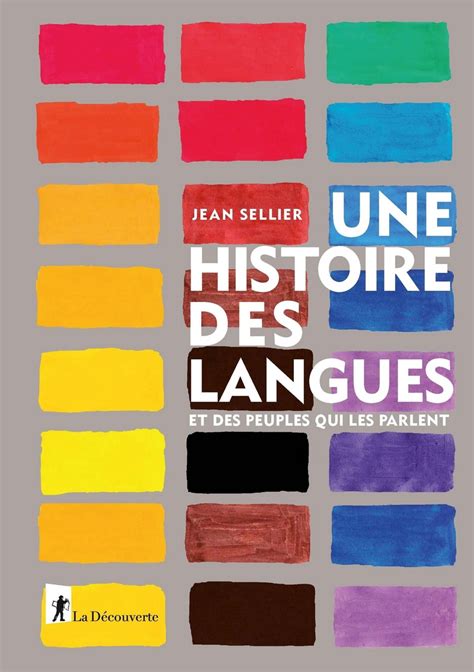 JEAN SELLIER

UNE HISTOIRE DES LANGUES

ET DES PEUPLES QUI LES PARLENT

La Découverte